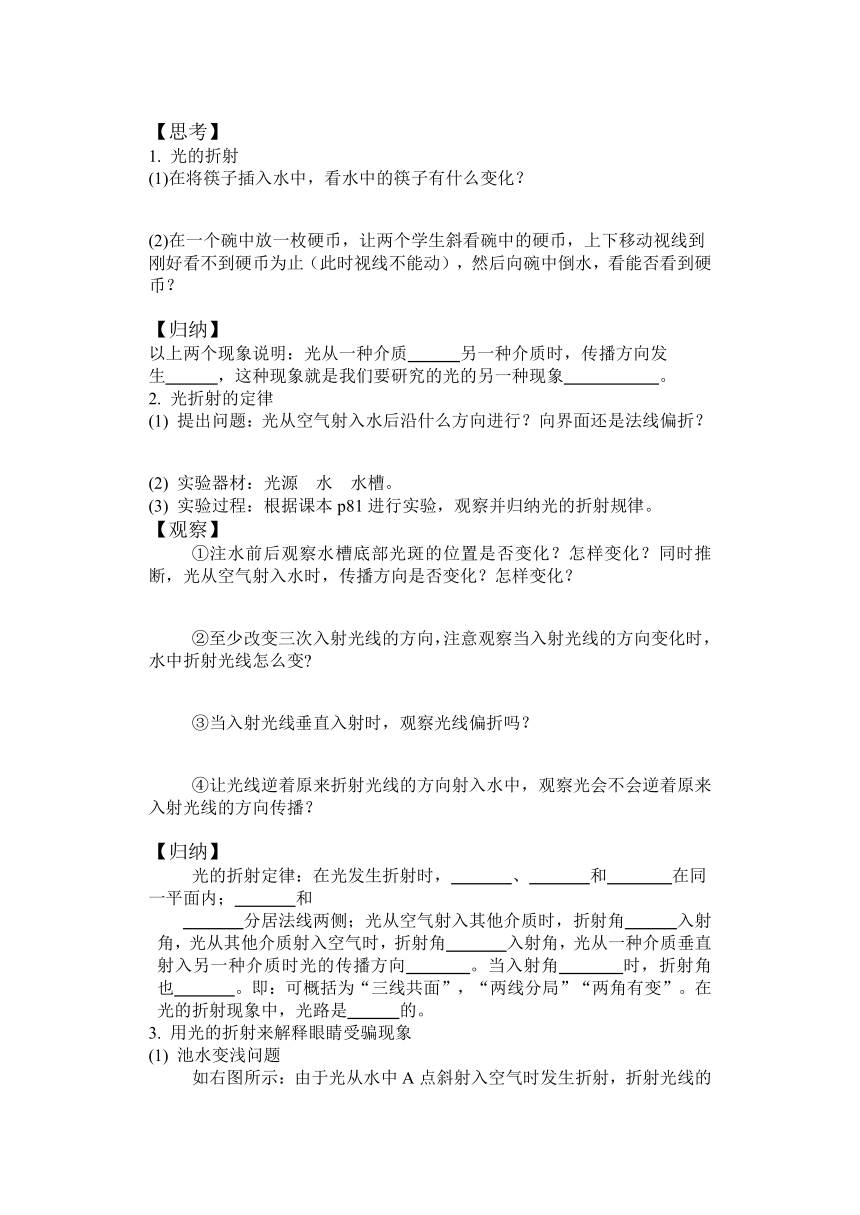 【思考】
1. 光的折射
(1)在将筷子插入水中，看水中的筷子有什么变化？

(2)在一个碗中放一枚硬币，让两个学生斜看碗中的硬币，上下移动视线到刚好看不到硬币为止（此时视线不能动），然后向碗中倒水，看能否看到硬币？

【归纳】
以上两个现象说明：光从一种介质______另一种介质时，传播方向发生______，这种现象就是我们要研究的光的另一种现象__________。
2. 光折射的定律
(1) 提出问题：光从空气射入水后沿什么方向进行？向界面还是法线偏折？

(2) 实验器材：光源　水　水槽。
(3) 实验过程：根据课本 p81 进行实验，观察并归纳光的折射规律。
【观察】
①注水前后观察水槽底部光斑的位置是否变化？怎样变化？同时推断，光从空气射入水时，传播方向是否变化？怎样变化？

②至少改变三次入射光线的方向，注意观察当入射光线的方向变化时，水中折射光线怎么变?

③当入射光线垂直入射时，观察光线偏折吗？

④让光线逆着原来折射光线的方向射入水中，观察光会不会逆着原来入射光线的方向传播？

【归纳】
光的折射定律：在光发生折射时，_______、_______和_______在同一平面内；_______和_______分居法线两侧；光从空气射入其他介质时，折射角______入射角，光从其他介质射入空气时，折射角_______入射角，光从一种介质垂直射入另一种介质时光的传播方向_______。当入射角_______时，折射角也_______。即：可概括为“三线共面”，“两线分局”“两角有变”。在光的折射现象中，光路是______的。
3. 用光的折射来解释眼睛受骗现象
(1) 池水变浅问题
如右图所示：由于光从水中 A 点斜射入空气时发生折射，折射光线的